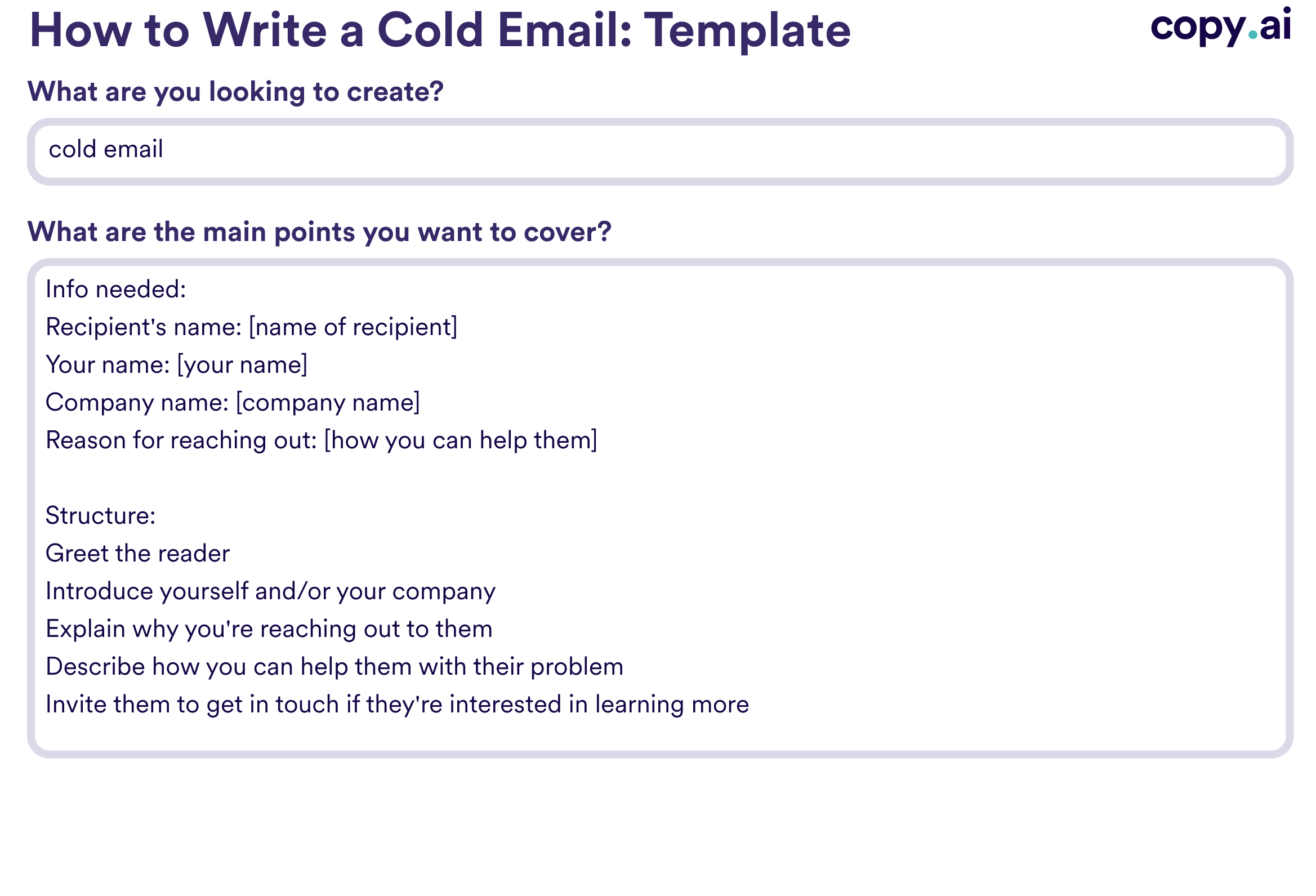 How to Write a Cold Email: Template

copy.ai

What are you looking to create?

cold email

What are the main points you want to cover?

Info needed:
Recipient's name: [name of recipient]
Your name: [your name]
Company name: [company name]
Reason for reaching out: [how you can help them]

Structure:
Greet the reader
Introduce yourself and/or your company
Explain why you're reaching out to them
Describe how you can help them with their problem
Invite them to get in touch if they're interested in learning more